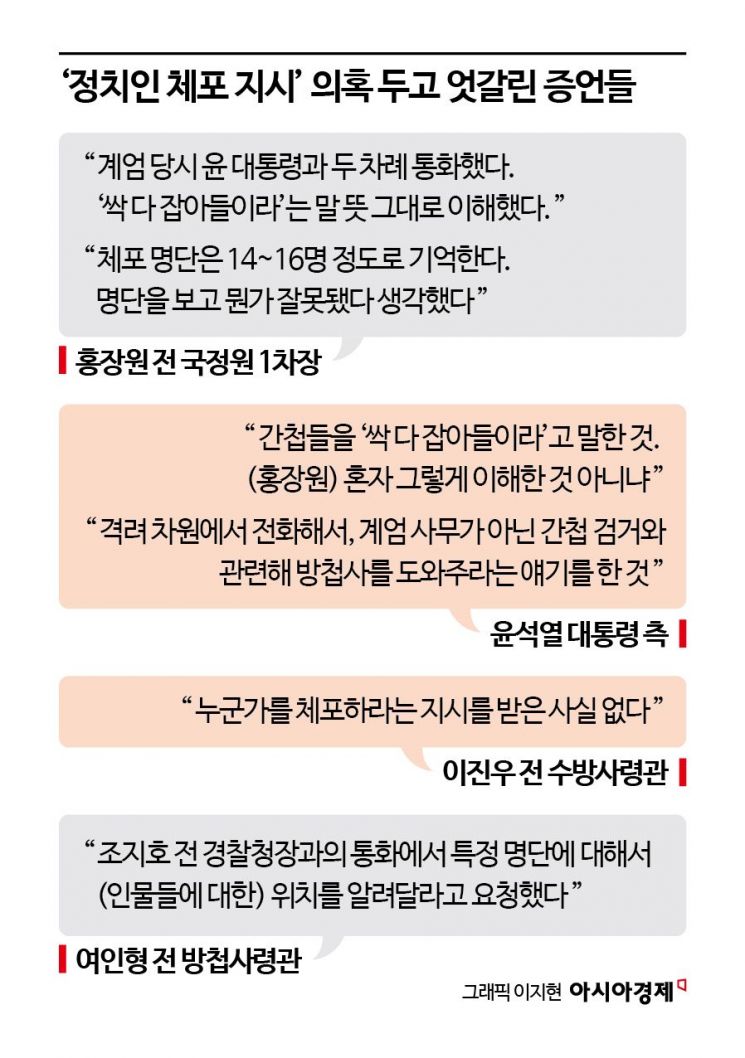 ‘정치인 체포 지시’ 의혹 두고 엇갈린 증언들

“계엄 당시 윤 대통령과 두 차례 통화했다. ‘싹 다 잡아들이라’는 말 뜻 그대로 이해했다.”

“체포 명단은 14~16명 정도로 기억한다. 명단을 보고 뭔가 잘못됐다 생각했다”

홍장원 전 국정원 1차장

“간첩들을 ‘싹 다 잡아들이라’고 말한 것. (홍장원) 혼자 그렇게 이해한 것 아니냐”

“격려 차원에서 전화해서, 계엄 사무가 아닌 간첩 검거와 관련해 방첩사를 도와주라는 얘기를 한 것”

윤석열 대통령 측

“누군가를 체포하라는 지시를 받은 사실 없다”

이진우 전 수방사령관

“조지호 전 경찰청장과의 통화에서 특정 명단에 대해서 (인물들에 대한) 위치를 알려달라고 요청했다”

여인형 전 방첩사령관

그래픽 이지현 아시아경제